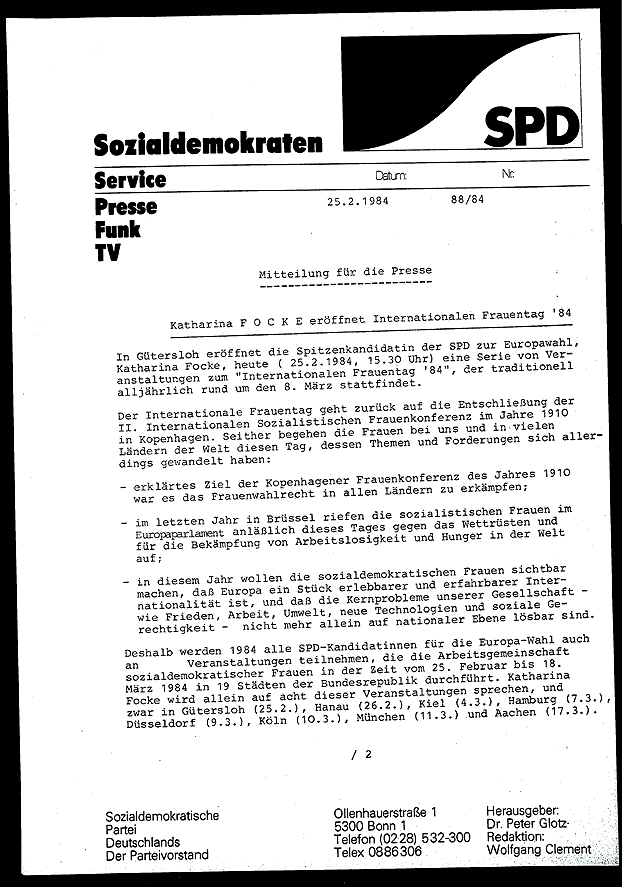 SPD

Sozialdemokraten

Service

Presse
Funk
TV

Datum: 25.2.1984
Nr: 88/84

Mitteilung für die Presse
-------------------------

Katharina F O C K E eröffnet Internationalen Frauentag '84

In Gütersloh eröffnet die Spitzenkandidatin der SPD zur Europawahl, Katharina Focke, heute ( 25.2.1984, 15.30 Uhr) eine Serie von Veranstaltungen zum "Internationalen Frauentag '84", der traditionell alljährlich rund um den 8. März stattfindet.

Der Internationale Frauentag geht zurück auf die Entschließung der II. Internationalen Sozialistischen Frauenkonferenz im Jahre 1910 in Kopenhagen. Seither begehen die Frauen bei uns und in vielen Ländern der Welt diesen Tag, dessen Themen und Forderungen sich allerdings gewandelt haben:

- erklärtes Ziel der Kopenhagener Frauenkonferenz des Jahres 1910 war es das Frauenwahlrecht in allen Ländern zu erkämpfen;

- im letzten Jahr in Brüssel riefen die sozialistischen Frauen im Europaparlament anläßlich dieses Tages gegen das Wettrüsten und für die Bekämpfung von Arbeitslosigkeit und Hunger in der Welt auf;

- in diesem Jahr wollen die sozialdemokratischen Frauen sichtbar machen, daß Europa ein Stück erlebbarer und erfahrbarer Internationalität ist, und daß die Kernprobleme unserer Gesellschaft - wie Frieden, Arbeit, Umwelt, neue Technologien und soziale Gerechtigkeit - nicht mehr allein auf nationaler Ebene lösbar sind.

Deshalb werden 1984 alle SPD-Kandidatinnen für die Europa-Wahl auch an Veranstaltungen teilnehmen, die die Arbeitsgemeinschaft sozialdemokratischer Frauen in der Zeit vom 25. Februar bis 18. März 1984 in 19 Städten der Bundesrepublik durchführt. Katharina Focke wird allein auf acht dieser Veranstaltungen sprechen, und zwar in Gütersloh (25.2.), Hanau (26.2.), Kiel (4.3.), Hamburg (7.3.), Düsseldorf (9.3.), Köln (10.3.), München (11.3.) und Aachen (17.3.).

/ 2

Sozialdemokratische
Partei
Deutschlands
Der Parteivorstand

Ollenhauerstraße 1
5300 Bonn 1
Telefon (0228) 532-300
Telex 0886306

Herausgeber:
Dr. Peter Glotz
Redaktion:
Wolfgang Clement